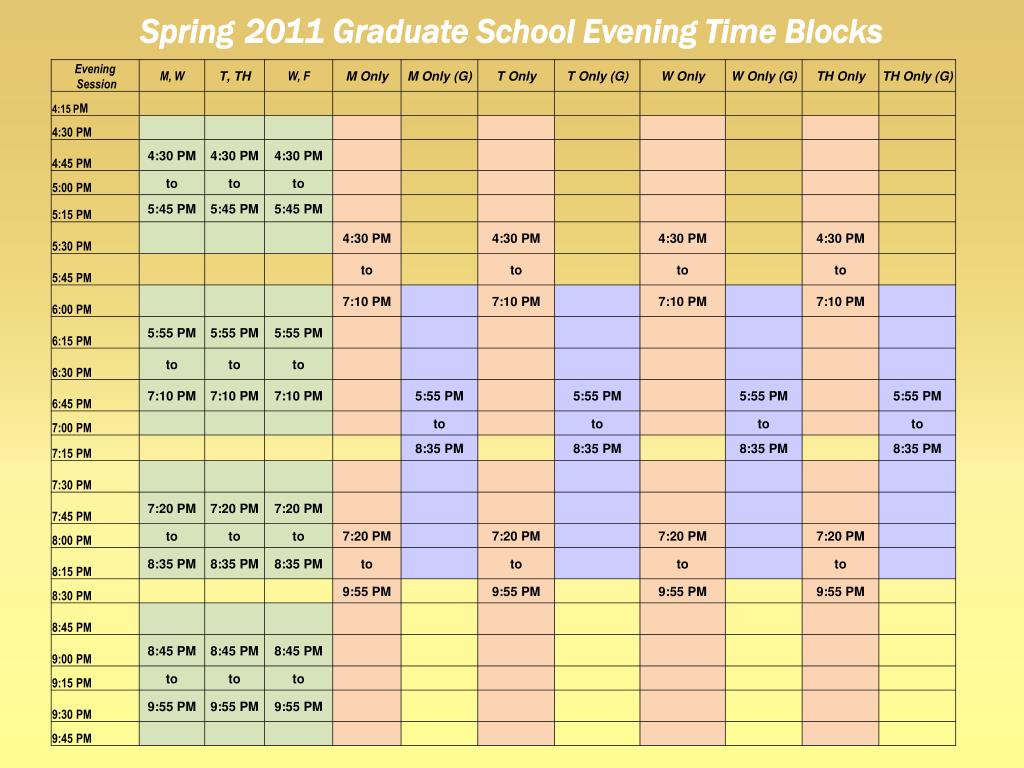 Spring 2011 Graduate School Evening Time Blocks

| Evening Session | M, W | T, TH | W, F | M Only | M Only (G) | T Only | T Only (G) | W Only | W Only (G) | TH Only | TH Only (G) |
|---|---|---|---|---|---|---|---|---|---|---|---|
| 4:15 PM | | | | | | | | | | | |
| 4:30 PM | | | | | | | | | | | |
| 4:45 PM | 4:30 PM | 4:30 PM | 4:30 PM | | | | | | | | |
| 5:00 PM | to | to | to | | | | | | | | |
| 5:15 PM | 5:45 PM | 5:45 PM | 5:45 PM | | | | | | | | |
| 5:30 PM | | | | 4:30 PM | | 4:30 PM | | 4:30 PM | | 4:30 PM | |
| 5:45 PM | | | | to | | to | | to | | to | |
| 6:00 PM | | | | 7:10 PM | | 7:10 PM | | 7:10 PM | | 7:10 PM | |
| 6:15 PM | 5:55 PM | 5:55 PM | 5:55 PM | | | | | | | | |
| 6:30 PM | to | to | to | | | | | | | | |
| 6:45 PM | 7:10 PM | 7:10 PM | 7:10 PM | | 5:55 PM | | 5:55 PM | | 5:55 PM | | 5:55 PM |
| 7:00 PM | | | | | to | | to | | to | | to |
| 7:15 PM | | | | | 8:35 PM | | 8:35 PM | | 8:35 PM | | 8:35 PM |
| 7:30 PM | | | | | | | | | | | |
| 7:45 PM | 7:20 PM | 7:20 PM | 7:20 PM | | | | | | | | |
| 8:00 PM | to | to | to | 7:20 PM | | 7:20 PM | | 7:20 PM | | 7:20 PM | |
| 8:15 PM | 8:35 PM | 8:35 PM | 8:35 PM | to | | to | | to | | to | |
| 8:30 PM | | | | 9:55 PM | | 9:55 PM | | 9:55 PM | | 9:55 PM | |
| 8:45 PM | | | | | | | | | | | |
| 9:00 PM | 8:45 PM | 8:45 PM | 8:45 PM | | | | | | | | |
| 9:15 PM | to | to | to | | | | | | | | |
| 9:30 PM | 9:55 PM | 9:55 PM | 9:55 PM | | | | | | | | |
| 9:45 PM | | | | | | | | | | | |